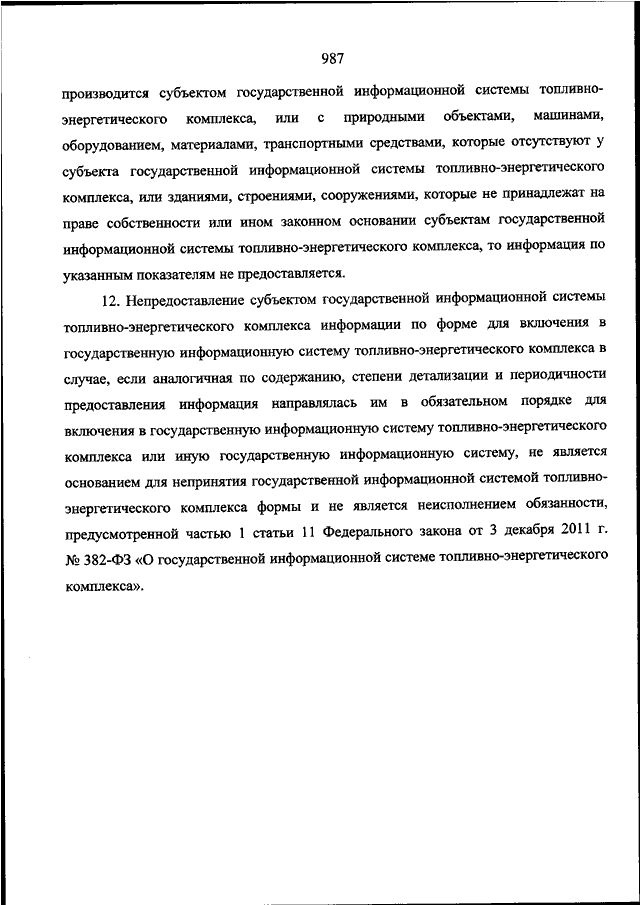 987

производится субъектом государственной информационной системы топливно-энергетического комплекса, или с природными объектами, машинами, оборудованием, материалами, транспортными средствами, которые отсутствуют у субъекта государственной информационной системы топливно-энергетического комплекса, или зданиями, строениями, сооружениями, которые не принадлежат на праве собственности или ином законном основании субъектам государственной информационной системы топливно-энергетического комплекса, то информация по указанным показателям не предоставляется.

12. Непредоставление субъектом государственной информационной системы топливно-энергетического комплекса информации по форме для включения в государственную информационную систему топливно-энергетического комплекса в случае, если аналогичная по содержанию, степени детализации и периодичности предоставления информация направлялась им в обязательном порядке для включения в государственную информационную систему топливно-энергетического комплекса или иную государственную информационную систему, не является основанием для непринятия государственной информационной системой топливно-энергетического комплекса формы и не является неисполнением обязанности, предусмотренной частью 1 статьи 11 Федерального закона от 3 декабря 2011 г. № 382-ФЗ «О государственной информационной системе топливно-энергетического комплекса».